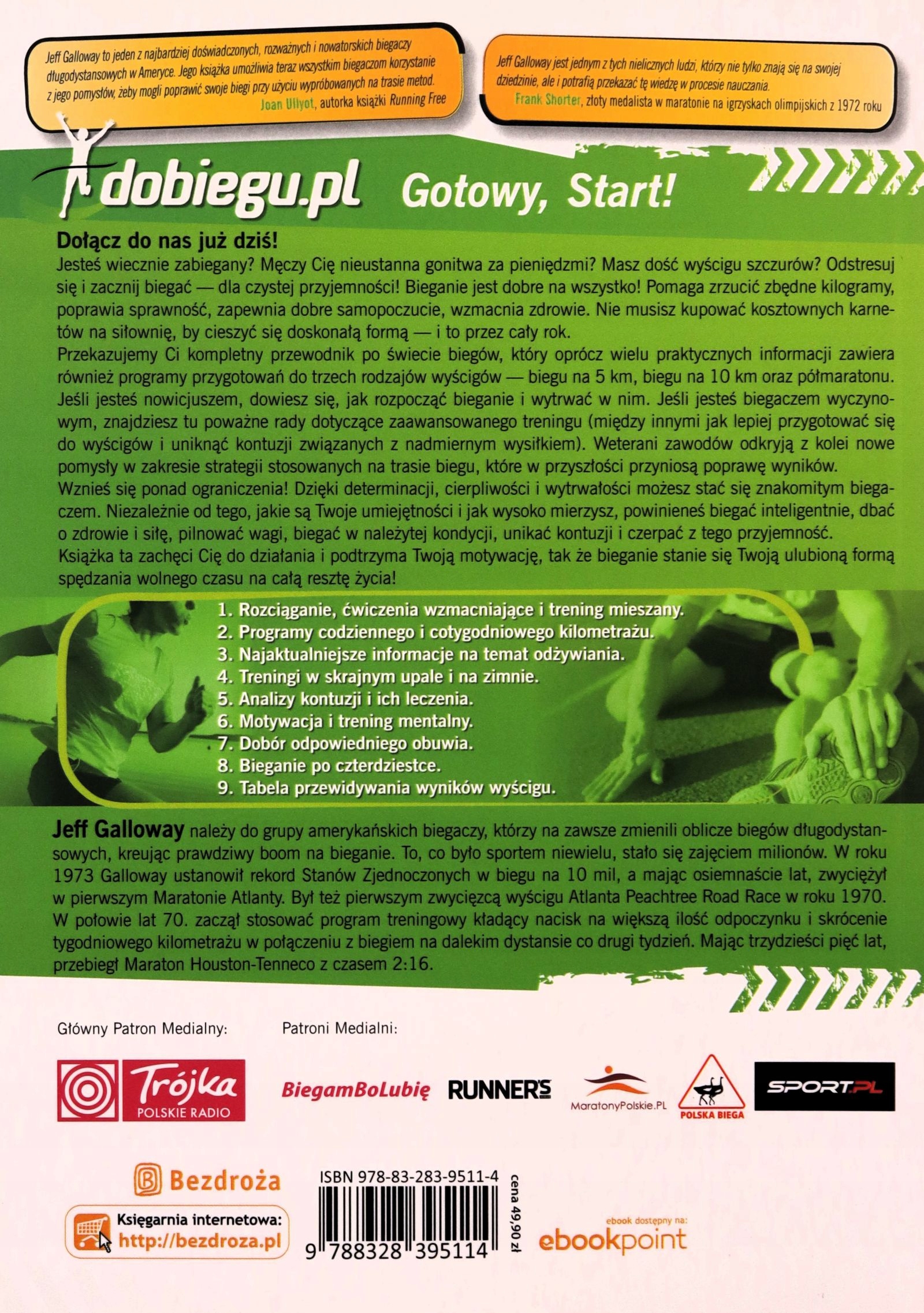 Jeff Galloway to jeden z najbardziej doświadczonych, rozważnych i nowatorskich biegaczy długodystansowych w Ameryce. Jego książka umożliwia teraz wszystkim biegaczom korzystanie z jego pomysłów, żeby mogli poprawić swoje biegi przy użyciu wypróbowanych na trasie metod.
Joan Ullyot, autorka książki Running Free

Jeff Galloway jest jednym z tych nielicznych ludzi, którzy nie tylko znają się na swojej dziedzinie, ale i potrafią przekazać tę wiedzę w procesie nauczania.
Frank Shorter, złoty medalista w maratonie na igrzyskach olimpijskich z 1972 roku

dobiegu.pl Gotowy, Start!

Dołącz do nas już dziś!
Jesteś wiecznie zabiegany? Męczy Cię nieustanna gonitwa za pieniędzmi? Masz dość wyścigu szczurów? Odstresuj się i zacznij biegać — dla czystej przyjemności! Bieganie jest dobre na wszystko! Pomaga zrzucić zbędne kilogramy, poprawia sprawność, zapewnia dobre samopoczucie, wzmacnia zdrowie. Nie musisz kupować kosztownych karnetów na siłownię, by cieszyć się doskonałą formą — i to przez cały rok.
Przekazujemy Ci kompletny przewodnik po świecie biegów, który oprócz wielu praktycznych informacji zawiera również programy przygotowań do trzech rodzajów wyścigów — biegu na 5 km, biegu na 10 km oraz półmaratonu. Jeśli jesteś nowicjuszem, dowiesz się, jak rozpocząć bieganie i wytrwać w nim. Jeśli jesteś biegaczem wyczynowym, znajdziesz tu poważne rady dotyczące zaawansowanego treningu (między innymi jak lepiej przygotować się do wyścigów i uniknąć kontuzji związanych z nadmiernym wysiłkiem). Weterani zawodów odkryją z kolei nowe pomysły w zakresie strategii stosowanych na trasie biegu, które w przyszłości przyniosą poprawę wyników.
Wznieś się ponad ograniczenia! Dzięki determinacji, cierpliwości i wytrwałości możesz stać się znakomitym biegaczem. Niezależnie od tego, jakie są Twoje umiejętności i jak wysoko mierzysz, powinieneś biegać inteligentnie, dbać o zdrowie i siłę, pilnować wagi, biegać w należytej kondycji, unikać kontuzji i czerpać z tego przyjemność.
Książka ta zachęci Cię do działania i podtrzyma Twoją motywację, tak że bieganie stanie się Twoją ulubioną formą spędzania wolnego czasu na całą resztę życia!

1. Rozciąganie, ćwiczenia wzmacniające i trening mieszany.
2. Programy codziennego i cotygodniowego kilometrażu.
3. Najaktualniejsze informacje na temat odżywiania.
4. Treningi w skrajnym upale i na zimnie.
5. Analizy kontuzji i ich leczenia.
6. Motywacja i trening mentalny.
7. Dobór odpowiedniego obuwia.
8. Bieganie po czterdziestce.
9. Tabela przewidywania wyników wyścigu.

Jeff Galloway należy do grupy amerykańskich biegaczy, którzy na zawsze zmienili oblicze biegów długodystansowych, kreując prawdziwy boom na bieganie. To, co było sportem niewielu, stało się zajęciem milionów. W roku 1973 Galloway ustanowił rekord Stanów Zjednoczonych w biegu na 10 mil, a mając osiemnaście lat, zwyciężył w pierwszym Maratonie Atlanty. Był też pierwszym zwycięzcą wyścigu Atlanta Peachtree Road Race w roku 1970. W połowie lat 70. zaczął stosować program treningowy kładący nacisk na większą ilość odpoczynku i skrócenie tygodniowego kilometrażu w połączeniu z biegiem na dalekim dystansie co drugi tydzień. Mając trzydzieści pięć lat, przebiegł Maraton Houston-Tenneco z czasem 2:16.

Główny Patron Medialny:
Patroni Medialni:

Trójka POLSKIE RADIO
BiegamBoLubię RUNNER'S MaratonyPolskie.PL POLSKA BIEGA SPORT.PL

Bezdroża
Księgarnia internetowa: http://bezdroza.pl
ISBN 978-83-283-9511-4
9 788328 395114
cena 49,90 zł
ebook dostępny na: ebookpoint